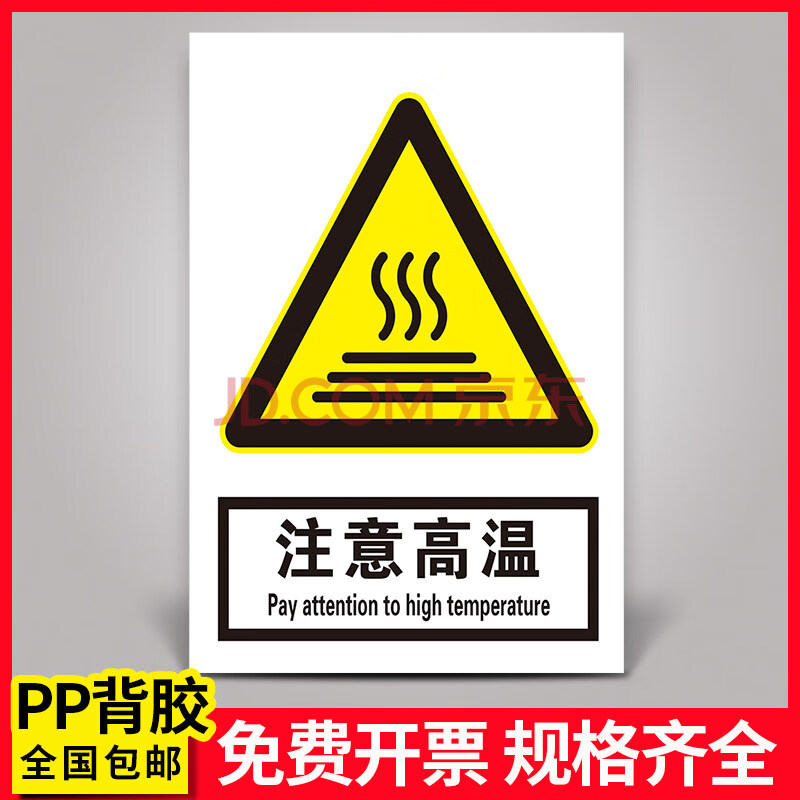 JD.COM 京东

注意高温
Pay attention to high temperature

PP背胶
全国包邮

免费开票 规格齐全